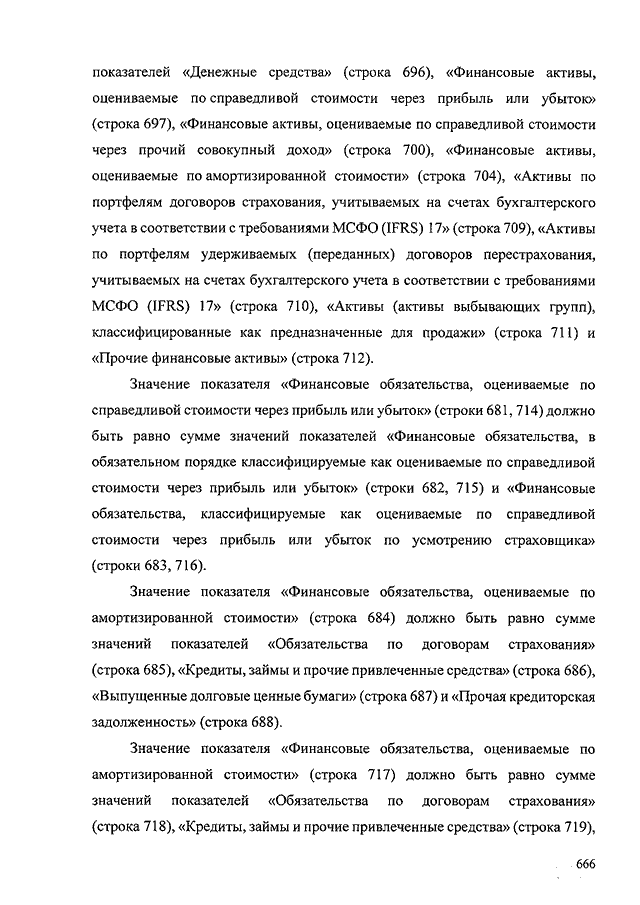 показателей «Денежные средства» (строка 696), «Финансовые активы, оцениваемые по справедливой стоимости через прибыль или убыток» (строка 697), «Финансовые активы, оцениваемые по справедливой стоимости через прочий совокупный доход» (строка 700), «Финансовые активы, оцениваемые по амортизированной стоимости» (строка 704), «Активы по портфелям договоров страхования, учитываемых на счетах бухгалтерского учета в соответствии с требованиями МСФО (IFRS) 17» (строка 709), «Активы по портфелям удерживаемых (переданных) договоров перестрахования, учитываемых на счетах бухгалтерского учета в соответствии с требованиями МСФО (IFRS) 17» (строка 710), «Активы (активы выбывающих групп), классифицированные как предназначенные для продажи» (строка 711) и «Прочие финансовые активы» (строка 712).

Значение показателя «Финансовые обязательства, оцениваемые по справедливой стоимости через прибыль или убыток» (строки 681, 714) должно быть равно сумме значений показателей «Финансовые обязательства, в обязательном порядке классифицируемые как оцениваемые по справедливой стоимости через прибыль или убыток» (строки 682, 715) и «Финансовые обязательства, классифицируемые как оцениваемые по справедливой стоимости через прибыль или убыток по усмотрению страховщика» (строки 683, 716).

Значение показателя «Финансовые обязательства, оцениваемые по амортизированной стоимости» (строка 684) должно быть равно сумме значений показателей «Обязательства по договорам страхования» (строка 685), «Кредиты, займы и прочие привлеченные средства» (строка 686), «Выпущенные долговые ценные бумаги» (строка 687) и «Прочая кредиторская задолженность» (строка 688).

Значение показателя «Финансовые обязательства, оцениваемые по амортизированной стоимости» (строка 717) должно быть равно сумме значений показателей «Обязательства по договорам страхования» (строка 718), «Кредиты, займы и прочие привлеченные средства» (строка 719),

666